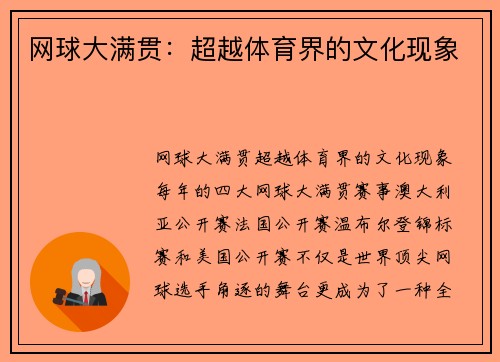 网球大满贯：超越体育界的文化现象

网球大满贯超越体育界的文化现象每年的四大网球大满贯赛事澳大利亚公开赛法国公开赛温布尔登锦标赛和美国公开赛不仅是世界顶尖网球选手角逐的舞台更成为了一种全